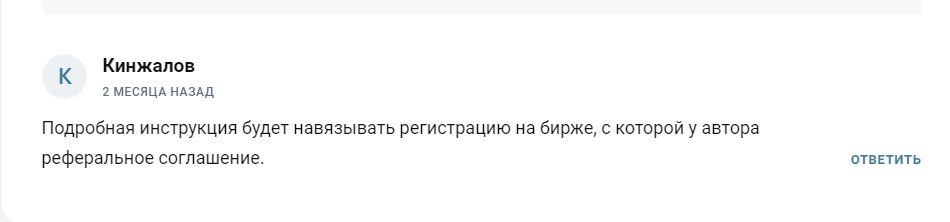 К

Кинжалов

2 МЕСЯЦА НАЗАД

Подробная инструкция будет навязывать регистрацию на бирже, с которой у автора реферальное соглашение.

ОТВЕТИТЬ